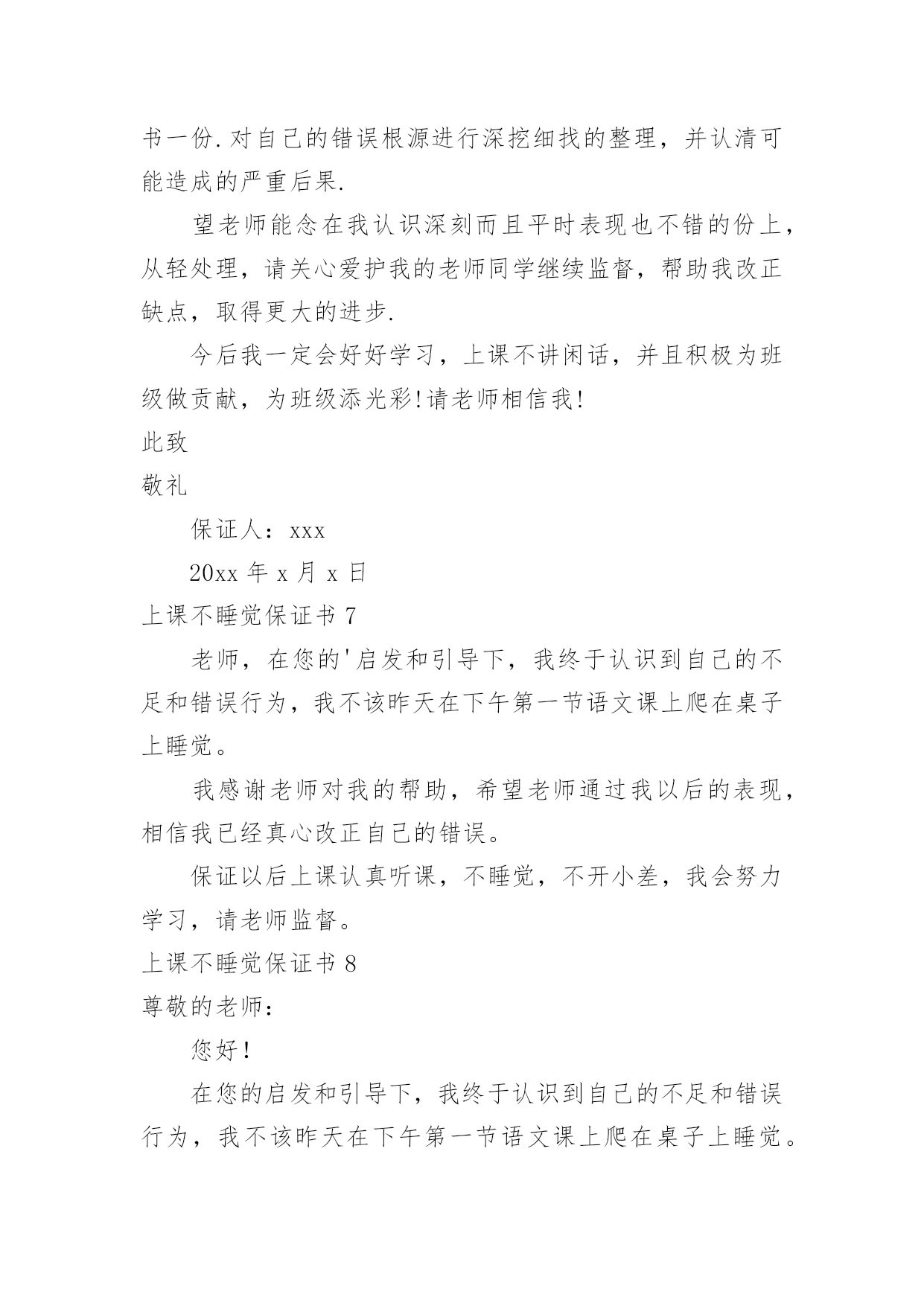 书一份.对自己的错误根源进行深挖细找的整理，并认清可能造成的严重后果.

望老师能念在我认识深刻而且平时表现也不错的份上，从轻处理，请关心爱护我的老师同学继续监督，帮助我改正缺点，取得更大的进步.

今后我一定会好好学习，上课不讲闲话，并且积极为班级做贡献，为班级添光彩!请老师相信我!

此致

敬礼

保证人：xxx

20xx 年 x 月 x 日

上课不睡觉保证书 7

老师，在您的'启发和引导下，我终于认识到自己的不足和错误行为，我不该昨天在下午第一节语文课上爬在桌子上睡觉。

我感谢老师对我的帮助，希望老师通过我以后的表现，相信我已经真心改正自己的错误。

保证以后上课认真听课，不睡觉，不开小差，我会努力学习，请老师监督。

上课不睡觉保证书 8

尊敬的老师：

您好！

在您的启发和引导下，我终于认识到自己的不足和错误行为，我不该昨天在下午第一节语文课上爬在桌子上睡觉。